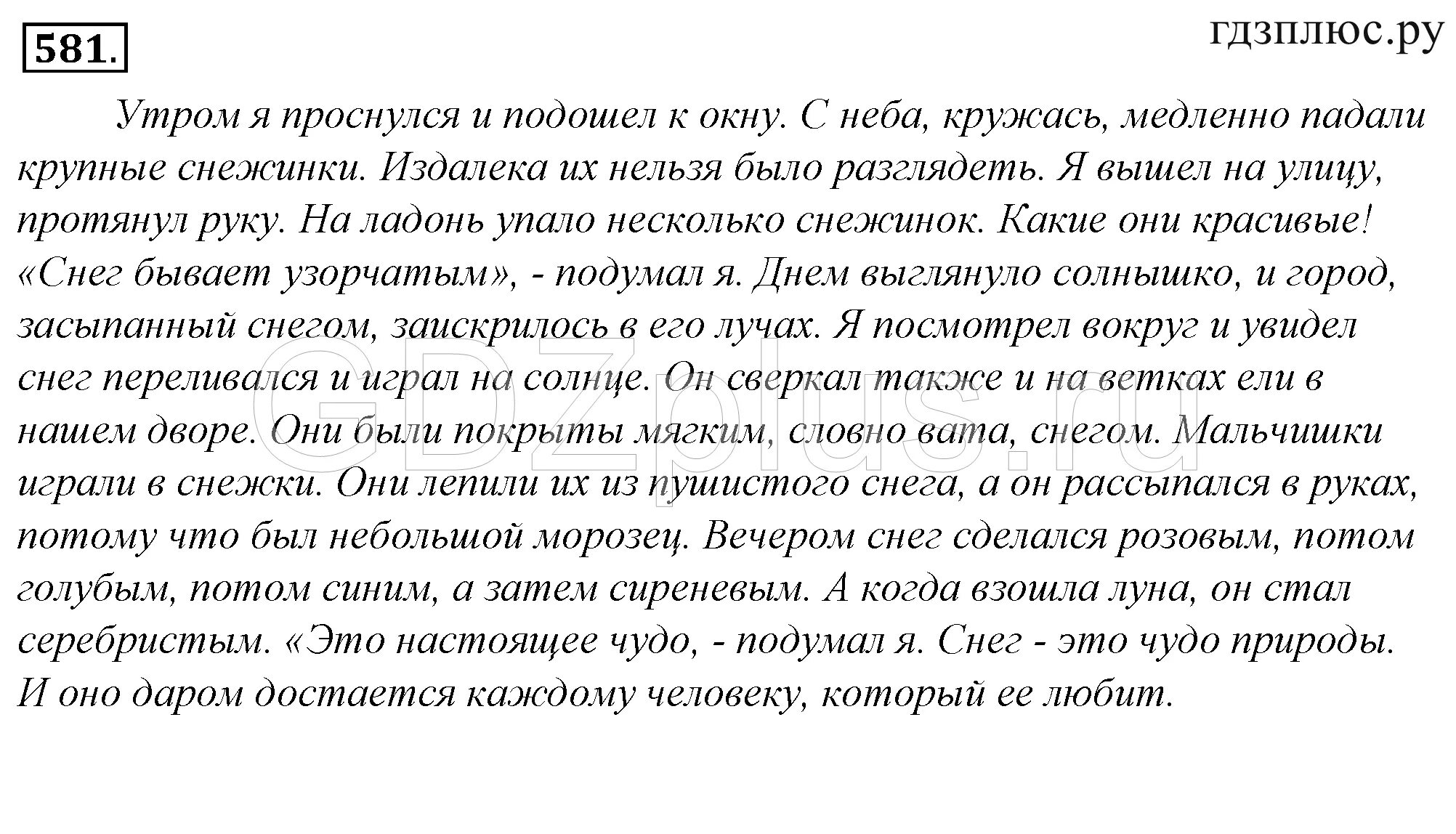 581.

гдзплюс.ру

Утром я проснулся и подошел к окну. С неба, кружась, медленно падали крупные снежинки. Издалека их нельзя было разглядеть. Я вышел на улицу, протянул руку. На ладонь упало несколько снежинок. Какие они красивые! «Снег бывает узорчатым», - подумал я. Днем выглянуло солнышко, и город, засыпанный снегом, заискрилось в его лучах. Я посмотрел вокруг и увидел снег переливался и играл на солнце. Он сверкал также и на ветках ели в нашем дворе. Они были покрыты мягким, словно вата, снегом. Мальчишки играли в снежки. Они лепили их из пушистого снега, а он рассыпался в руках, потому что был небольшой морозец. Вечером снег сделался розовым, потом голубым, потом синим, а затем сиреневым. А когда взошла луна, он стал серебристым. «Это настоящее чудо, - подумал я. Снег - это чудо природы. И оно даром достается каждому человеку, который ее любит.

GDZplus.ru